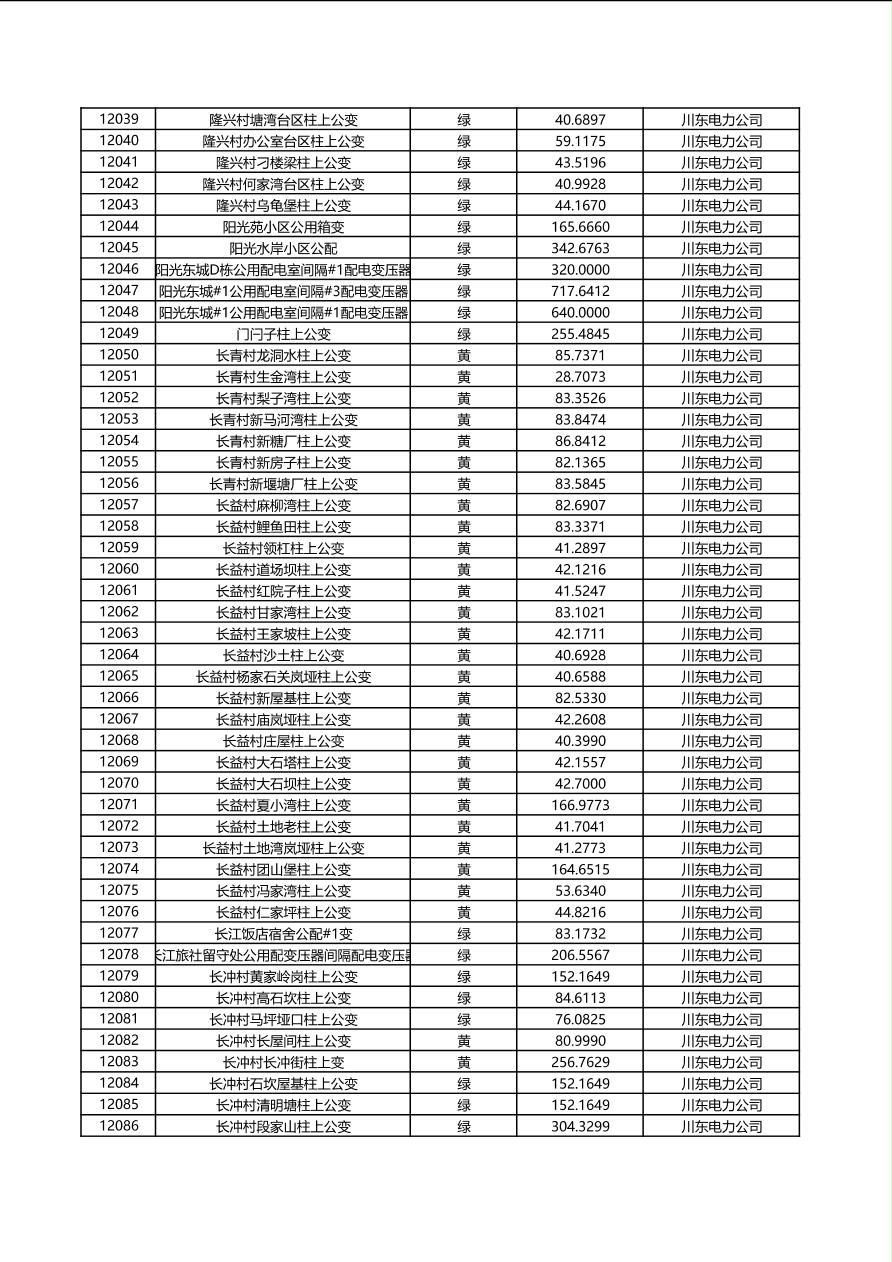 | 12039 | 隆兴村塘湾台区柱上公变 | 绿 | 40.6897 | 川东电力公司 |
|---|---|---|---|---|
| 12040 | 隆兴村办公室台区柱上公变 | 绿 | 59.1175 | 川东电力公司 |
| 12041 | 隆兴村刁楼梁柱上公变 | 绿 | 43.5196 | 川东电力公司 |
| 12042 | 隆兴村何家湾台区柱上公变 | 绿 | 40.9928 | 川东电力公司 |
| 12043 | 隆兴村乌龟堡柱上公变 | 绿 | 44.1670 | 川东电力公司 |
| 12044 | 阳光苑小区公用箱变 | 绿 | 165.6660 | 川东电力公司 |
| 12045 | 阳光水岸小区公配 | 绿 | 342.6763 | 川东电力公司 |
| 12046 | 阳光东城D栋公用配电室间隔#1配电变压器 | 绿 | 320.0000 | 川东电力公司 |
| 12047 | 阳光东城#1公用配电室间隔#3配电变压器 | 绿 | 717.6412 | 川东电力公司 |
| 12048 | 阳光东城#1公用配电室间隔#1配电变压器 | 绿 | 640.0000 | 川东电力公司 |
| 12049 | 门闩子柱上公变 | 绿 | 255.4845 | 川东电力公司 |
| 12050 | 长青村龙洞水柱上公变 | 黄 | 85.7371 | 川东电力公司 |
| 12051 | 长青村生金湾柱上公变 | 黄 | 28.7073 | 川东电力公司 |
| 12052 | 长青村梨子湾柱上公变 | 黄 | 83.3526 | 川东电力公司 |
| 12053 | 长青村新马河湾柱上公变 | 黄 | 83.8474 | 川东电力公司 |
| 12054 | 长青村新糖厂柱上公变 | 黄 | 86.8412 | 川东电力公司 |
| 12055 | 长青村新房子柱上公变 | 黄 | 82.1365 | 川东电力公司 |
| 12056 | 长青村新堰塘厂柱上公变 | 黄 | 83.5845 | 川东电力公司 |
| 12057 | 长益村麻柳湾柱上公变 | 黄 | 82.6907 | 川东电力公司 |
| 12058 | 长益村鲤鱼田柱上公变 | 黄 | 83.3371 | 川东电力公司 |
| 12059 | 长益村领杠柱上公变 | 黄 | 41.2897 | 川东电力公司 |
| 12060 | 长益村道场坝柱上公变 | 黄 | 42.1216 | 川东电力公司 |
| 12061 | 长益村红院子柱上公变 | 黄 | 41.5247 | 川东电力公司 |
| 12062 | 长益村甘家湾柱上公变 | 黄 | 83.1021 | 川东电力公司 |
| 12063 | 长益村王家坡柱上公变 | 黄 | 42.1711 | 川东电力公司 |
| 12064 | 长益村沙土柱上公变 | 黄 | 40.6928 | 川东电力公司 |
| 12065 | 长益村杨家石关岚垭柱上公变 | 黄 | 40.6588 | 川东电力公司 |
| 12066 | 长益村新屋基柱上公变 | 黄 | 82.5330 | 川东电力公司 |
| 12067 | 长益村庙岚垭柱上公变 | 黄 | 42.2608 | 川东电力公司 |
| 12068 | 长益村庄屋柱上公变 | 黄 | 40.3990 | 川东电力公司 |
| 12069 | 长益村大石塔柱上公变 | 黄 | 42.1557 | 川东电力公司 |
| 12070 | 长益村大石坝柱上公变 | 黄 | 42.7000 | 川东电力公司 |
| 12071 | 长益村夏小湾柱上公变 | 黄 | 166.9773 | 川东电力公司 |
| 12072 | 长益村土地老柱上公变 | 黄 | 41.7041 | 川东电力公司 |
| 12073 | 长益村土地湾岚垭柱上公变 | 黄 | 41.2773 | 川东电力公司 |
| 12074 | 长益村团山堡柱上公变 | 黄 | 164.6515 | 川东电力公司 |
| 12075 | 长益村冯家湾柱上公变 | 黄 | 53.6340 | 川东电力公司 |
| 12076 | 长益村仁家坪柱上公变 | 黄 | 44.8216 | 川东电力公司 |
| 12077 | 长江饭店宿舍公配#1变 | 绿 | 83.1732 | 川东电力公司 |
| 12078 | 长江旅社留守处公用配变压器间隔配电变压器 | 绿 | 206.5567 | 川东电力公司 |
| 12079 | 长冲村黄家岭岗柱上公变 | 绿 | 152.1649 | 川东电力公司 |
| 12080 | 长冲村高石坎柱上公变 | 绿 | 84.6113 | 川东电力公司 |
| 12081 | 长冲村马坪垭口柱上公变 | 绿 | 76.0825 | 川东电力公司 |
| 12082 | 长冲村长屋间柱上公变 | 黄 | 80.9990 | 川东电力公司 |
| 12083 | 长冲村长冲街柱上变 | 黄 | 256.7629 | 川东电力公司 |
| 12084 | 长冲村石坎屋基柱上公变 | 绿 | 152.1649 | 川东电力公司 |
| 12085 | 长冲村清明塘柱上公变 | 绿 | 152.1649 | 川东电力公司 |
| 12086 | 长冲村段家山柱上公变 | 绿 | 304.3299 | 川东电力公司 |